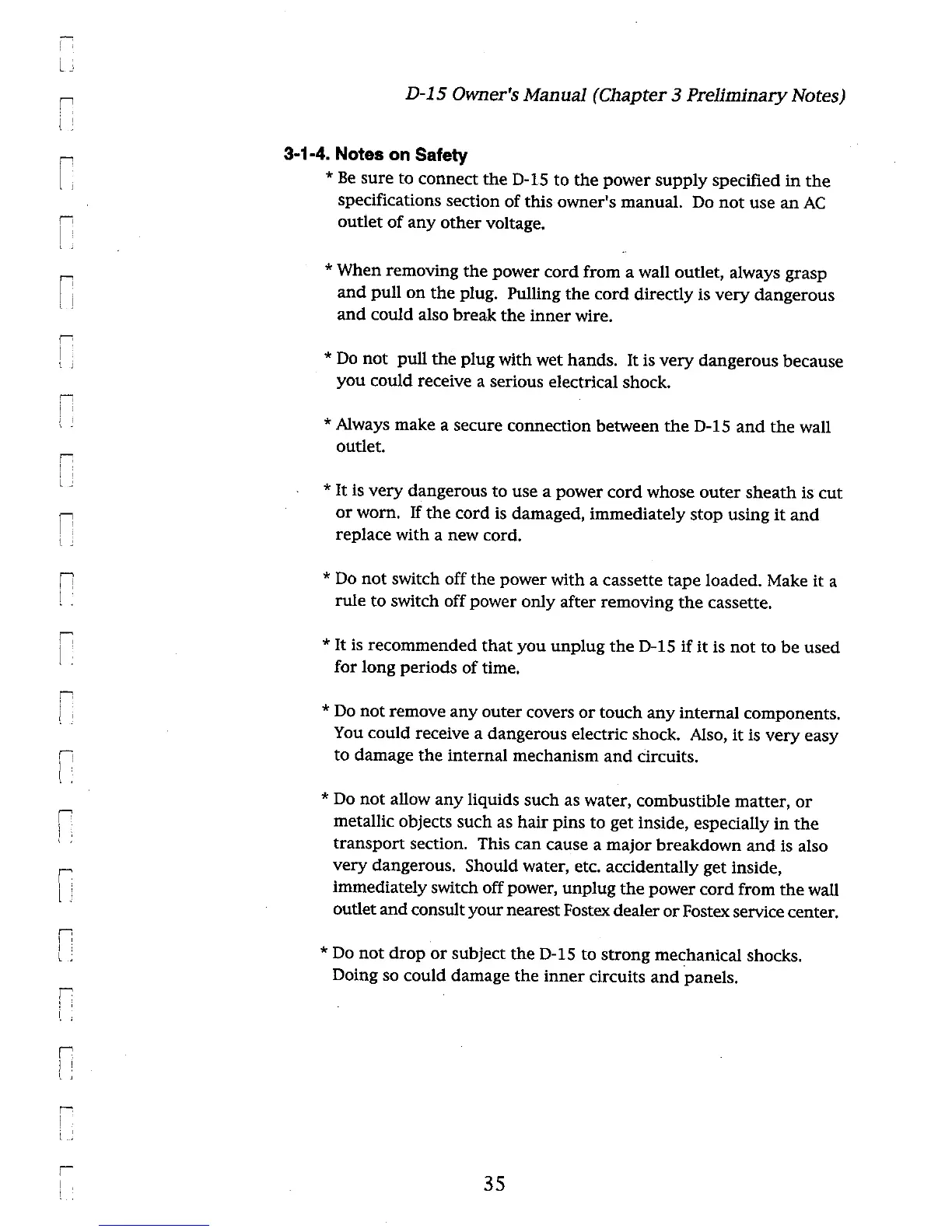 D-15 Owner's Manual (Chapter 3 Preliminary Notes)

3-1-4. Notes on Safety

* Be sure to connect the D-15 to the power supply specified in the specifications section of this owner's manual. Do not use an AC outlet of any other voltage.

* When removing the power cord from a wall outlet, always grasp and pull on the plug. Pulling the cord directly is very dangerous and could also break the inner wire.

* Do not pull the plug with wet hands. It is very dangerous because you could receive a serious electrical shock.

* Always make a secure connection between the D-15 and the wall outlet.

* It is very dangerous to use a power cord whose outer sheath is cut or worn. If the cord is damaged, immediately stop using it and replace with a new cord.

* Do not switch off the power with a cassette tape loaded. Make it a rule to switch off power only after removing the cassette.

* It is recommended that you unplug the D-15 if it is not to be used for long periods of time.

* Do not remove any outer covers or touch any internal components. You could receive a dangerous electric shock. Also, it is very easy to damage the internal mechanism and circuits.

* Do not allow any liquids such as water, combustible matter, or metallic objects such as hair pins to get inside, especially in the transport section. This can cause a major breakdown and is also very dangerous. Should water, etc. accidentally get inside, immediately switch off power, unplug the power cord from the wall outlet and consult your nearest Fostex dealer or Fostex service center.

* Do not drop or subject the D-15 to strong mechanical shocks. Doing so could damage the inner circuits and panels.

35